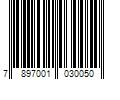 7 897001 030050